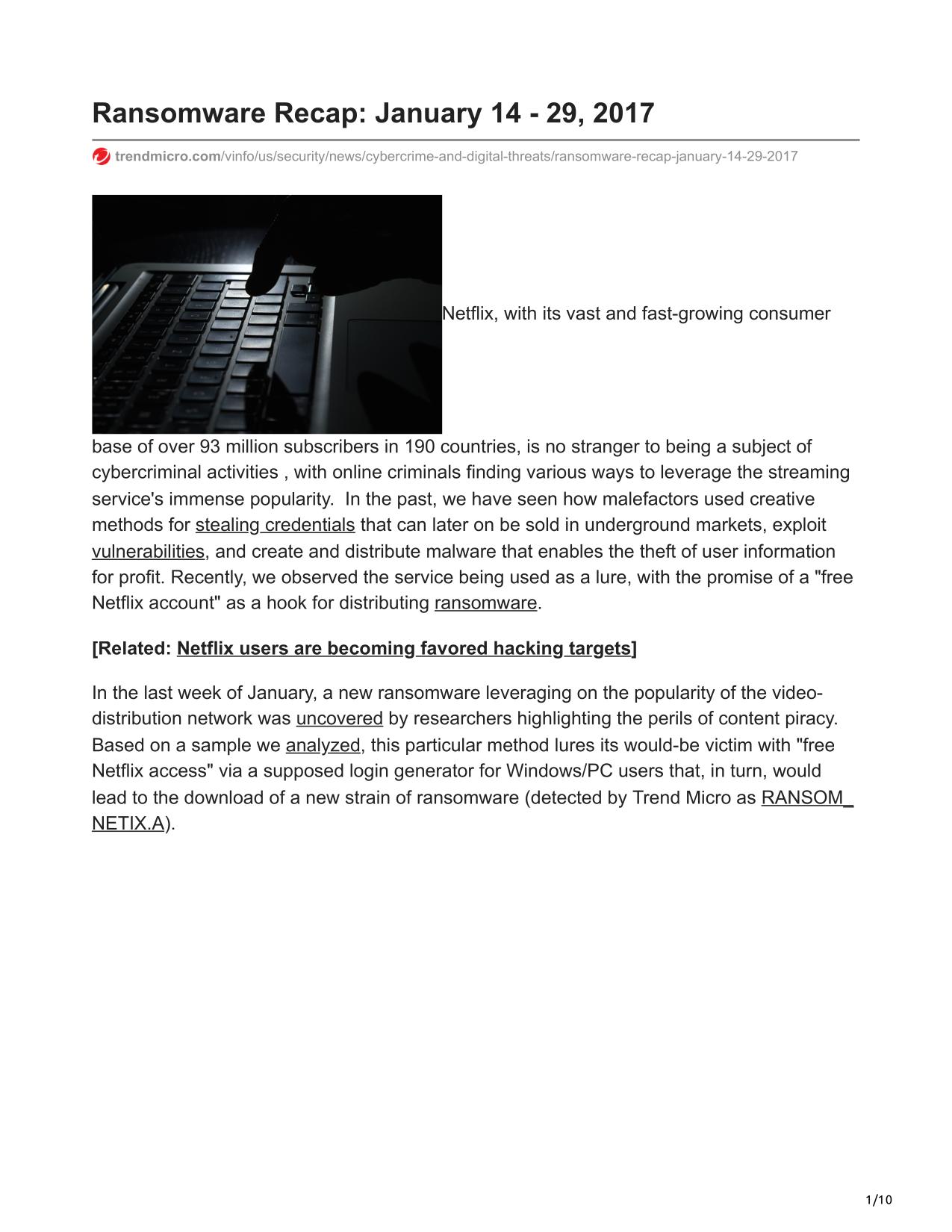 Ransomware Recap: January 14 - 29, 2017

trendmicro.com/vinfo/us/security/news/cybercrime-and-digital-threats/ransomware-recap-january-14-29-2017

Netflix, with its vast and fast-growing consumer base of over 93 million subscribers in 190 countries, is no stranger to being a subject of cybercriminal activities , with online criminals finding various ways to leverage the streaming service's immense popularity. In the past, we have seen how malefactors used creative methods for stealing credentials that can later on be sold in underground markets, exploit vulnerabilities, and create and distribute malware that enables the theft of user information for profit. Recently, we observed the service being used as a lure, with the promise of a "free Netflix account" as a hook for distributing ransomware.

[Related: Netflix users are becoming favored hacking targets]

In the last week of January, a new ransomware leveraging on the popularity of the video-distribution network was uncovered by researchers highlighting the perils of content piracy. Based on a sample we analyzed, this particular method lures its would-be victim with "free Netflix access" via a supposed login generator for Windows/PC users that, in turn, would lead to the download of a new strain of ransomware (detected by Trend Micro as RANSOM_NETIX.A).

1/10